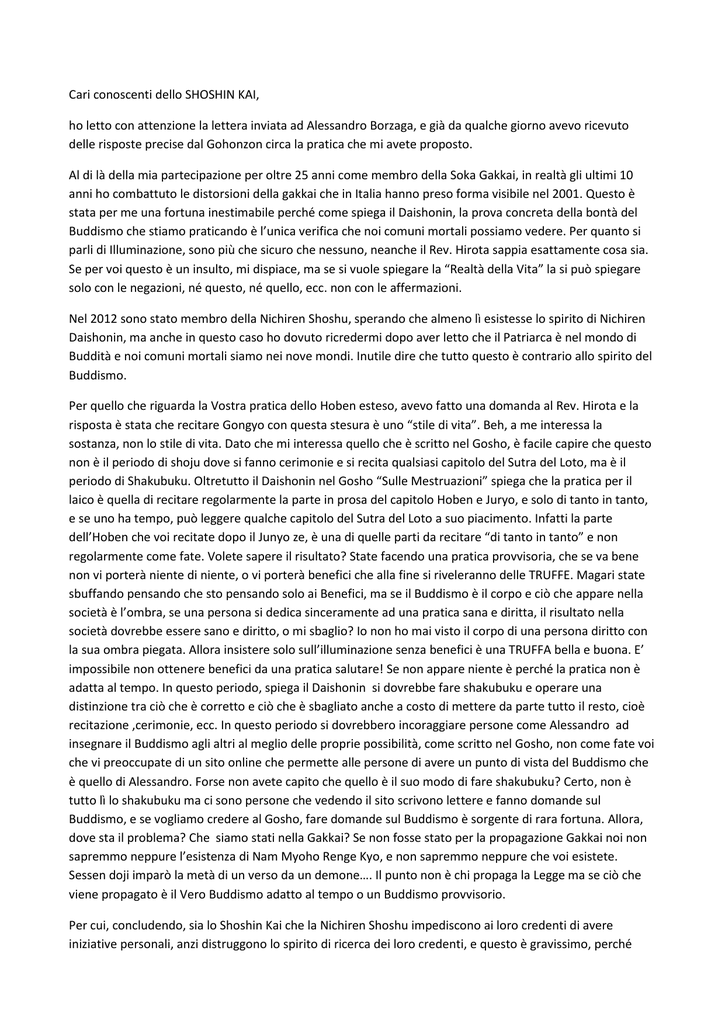 Cari conoscenti dello SHOSHIN KAI,

ho letto con attenzione la lettera inviata ad Alessandro Borzaga, e già da qualche giorno avevo ricevuto delle risposte precise dal Gohonzon circa la pratica che mi avete proposto.

Al di là della mia partecipazione per oltre 25 anni come membro della Soka Gakkai, in realtà gli ultimi 10 anni ho combattuto le distorsioni della gakkai che in Italia hanno preso forma visibile nel 2001. Questo è stata per me una fortuna inestimabile perché come spiega il Daishonin, la prova concreta della bontà del Buddismo che stiamo praticando è l'unica verifica che noi comuni mortali possiamo vedere. Per quanto si parli di Illuminazione, sono più che sicuro che nessuno, neanche il Rev. Hirota sappia esattamente cosa sia. Se per voi questo è un insulto, mi dispiace, ma se si vuole spiegare la "Realtà della Vita" la si può spiegare solo con le negazioni, né questo, né quello, ecc. non con le affermazioni.

Nel 2012 sono stato membro della Nichiren Shoshu, sperando che almeno lì esistesse lo spirito di Nichiren Daishonin, ma anche in questo caso ho dovuto ricredermi dopo aver letto che il Patriarca è nel mondo di Buddità e noi comuni mortali siamo nei nove mondi. Inutile dire che tutto questo è contrario allo spirito del Buddismo.

Per quello che riguarda la Vostra pratica dello Hoben esteso, avevo fatto una domanda al Rev. Hirota e la risposta è stata che recitare Gongyo con questa stesura è uno "stile di vita". Beh, a me interessa la sostanza, non lo stile di vita. Dato che mi interessa quello che è scritto nel Gosho, è facile capire che questo non è il periodo di shoju dove si fanno cerimonie e si recita qualsiasi capitolo del Sutra del Loto, ma è il periodo di Shakubuku. Oltretutto il Daishonin nel Gosho "Sulle Mestruazioni" spiega che la pratica per il laico è quella di recitare regolarmente la parte in prosa del capitolo Hoben e Juryo, e solo di tanto in tanto, e se uno ha tempo, può leggere qualche capitolo del Sutra del Loto a suo piacimento. Infatti la parte dell'Hoben che voi recitate dopo il Junyo ze, è una di quelle parti da recitare "di tanto in tanto" e non regolarmente come fate. Volete sapere il risultato? State facendo una pratica provvisoria, che se va bene non vi porterà niente di niente, o vi porterà benefici che alla fine si riveleranno delle TRUFFE. Magari state sbuffando pensando che sto pensando solo ai Benefici, ma se il Buddismo è il corpo e ciò che appare nella società è l'ombra, se una persona si dedica sinceramente ad una pratica sana e diritta, il risultato nella società dovrebbe essere sano e diritto, o mi sbaglio? Io non ho mai visto il corpo di una persona diritto con la sua ombra piegata. Allora insistere solo sull'illuminazione senza benefici è una TRUFFA bella e buona. E' impossibile non ottenere benefici da una pratica salutare! Se non appare niente è perché la pratica non è adatta al tempo. In questo periodo, spiega il Daishonin si dovrebbe fare shakubuku e operare una distinzione tra ciò che è corretto e ciò che è sbagliato anche a costo di mettere da parte tutto il resto, cioè recitazione ,cerimonie, ecc. In questo periodo si dovrebbero incoraggiare persone come Alessandro ad insegnare il Buddismo agli altri al meglio delle proprie possibilità, come scritto nel Gosho, non come fate voi che vi preoccupate di un sito online che permette alle persone di avere un punto di vista del Buddismo che è quello di Alessandro. Forse non avete capito che quello è il suo modo di fare shakubuku? Certo, non è tutto lì lo shakubuku ma ci sono persone che vedendo il sito scrivono lettere e fanno domande sul Buddismo, e se vogliamo credere al Gosho, fare domande sul Buddismo è sorgente di rara fortuna. Allora, dove sta il problema? Che siamo stati nella Gakkai? Se non fosse stato per la propagazione Gakkai noi non sapremmo neppure l'esistenza di Nam Myoho Renge Kyo, e non sapremmo neppure che voi esistete. Sessen doji imparò la metà di un verso da un demone…. Il punto non è chi propaga la Legge ma se ciò che viene propagato è il Vero Buddismo adatto al tempo o un Buddismo provvisorio.

Per cui, concludendo, sia lo Shoshin Kai che la Nichiren Shoshu impediscono ai loro credenti di avere iniziative personali, anzi distruggono lo spirito di ricerca dei loro credenti, e questo è gravissimo, perché